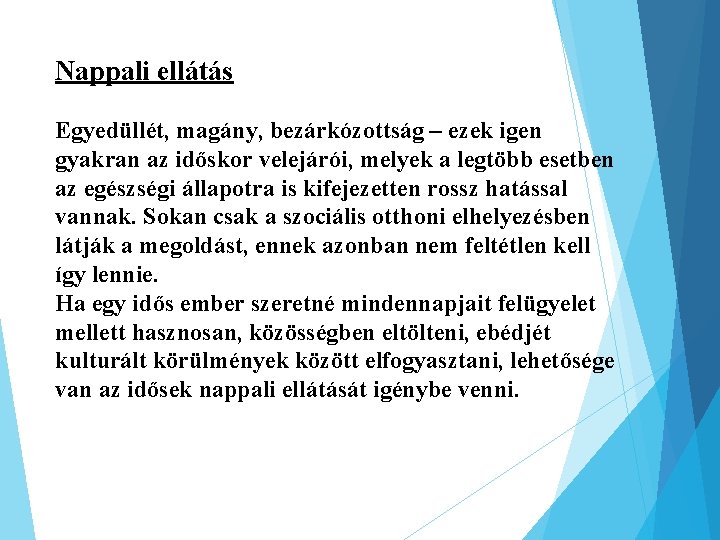 Nappali ellátás

Egyedüllét, magány, bezárkózottság – ezek igen gyakran az időskor velejárói, melyek a legtöbb esetben az egészségi állapotra is kifejezetten rossz hatással vannak. Sokan csak a szociális otthoni elhelyezésben látják a megoldást, ennek azonban nem feltétlen kell így lennie.
Ha egy idős ember szeretné mindennapjait felügyelet mellett hasznosan, közösségben eltölteni, ebédjét kulturált körülmények között elfogyasztani, lehetősége van az idősek nappali ellátását igénybe venni.